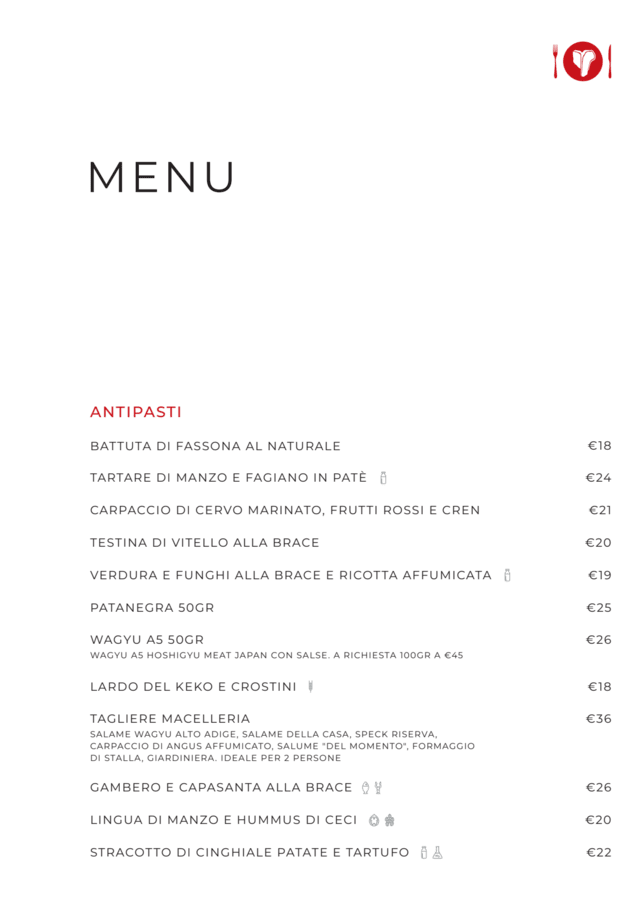 MENU

ANTIPASTI

BATTUTA DI FASSONA AL NATURALE €18

TARTARE DI MANZO E FAGIANO IN PATÈ €24

CARPACCIO DI CERVO MARINATO, FRUTTI ROSSI E CREN €21

TESTINA DI VITELLO ALLA BRACE €20

VERDURA E FUNGHI ALLA BRACE E RICOTTA AFFUMICATA €19

PATANEGRA 50GR €25

WAGYU A5 50GR €26
WAGYU A5 HOSHIGYU MEAT JAPAN CON SALSE. A RICHIESTA 100GR A €45

LARDO DEL KEKO E CROSTINI €18

TAGLIERE MACELLERIA €36
SALAME WAGYU ALTO ADIGE, SALAME DELLA CASA, SPECK RISERVA, CARPACCIO DI ANGUS AFFUMICATO, SALUME "DEL MOMENTO", FORMAGGIO DI STALLA, GIARDINIERA. IDEALE PER 2 PERSONE

GAMBERO E CAPASANTA ALLA BRACE €26

LINGUA DI MANZO E HUMMUS DI CECI €20

STRACOTTO DI CINGHIALE PATATE E TARTUFO €22